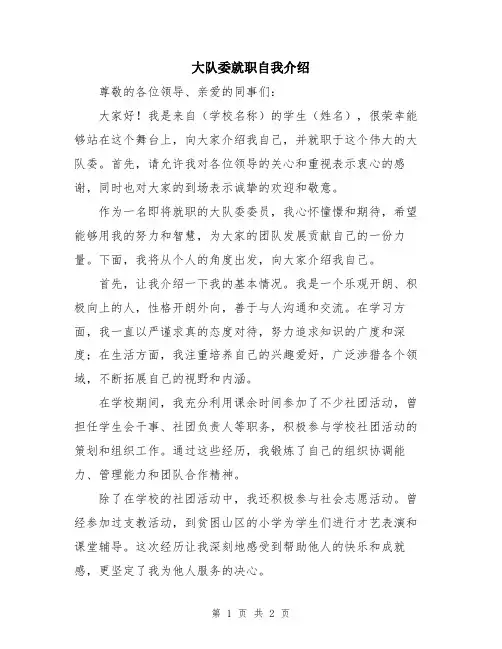 大队委就职自我介绍

尊敬的各位领导、亲爱的同事们:

大家好！我是来自（学校名称）的学生（姓名），很荣幸能够站在这个舞台上，向大家介绍我自己，并就职于这个伟大的大队委。首先，请允许我对各位领导的关心和重视表示衷心的感谢，同时也对大家的到场表示诚挚的欢迎和敬意。

作为一名即将就职的大队委委员，我心怀憧憬和期待，希望能够用我的努力和智慧，为大家的团队发展贡献自己的一份力量。下面，我将从个人的角度出发，向大家介绍我自己。

首先，让我介绍一下我的基本情况。我是一个乐观开朗、积极向上的人，性格开朗外向，善于与人沟通和交流。在学习方面，我一直以严谨求真的态度对待，努力追求知识的广度和深度；在生活方面，我注重培养自己的兴趣爱好，广泛涉猎各个领域，不断拓展自己的视野和内涵。

在学校期间，我充分利用课余时间参加了不少社团活动，曾担任学生会干事、社团负责人等职务，积极参与学校社团活动的策划和组织工作。通过这些经历，我锻炼了自己的组织协调能力、管理能力和团队合作精神。

除了在学校的社团活动中，我还积极参与社会志愿活动。曾经参加过支教活动，到贫困山区的小学为学生们进行才艺表演和课堂辅导。这次经历让我深刻地感受到帮助他人的快乐和成就感，更坚定了我为他人服务的决心。

第 1 页 共 2 页